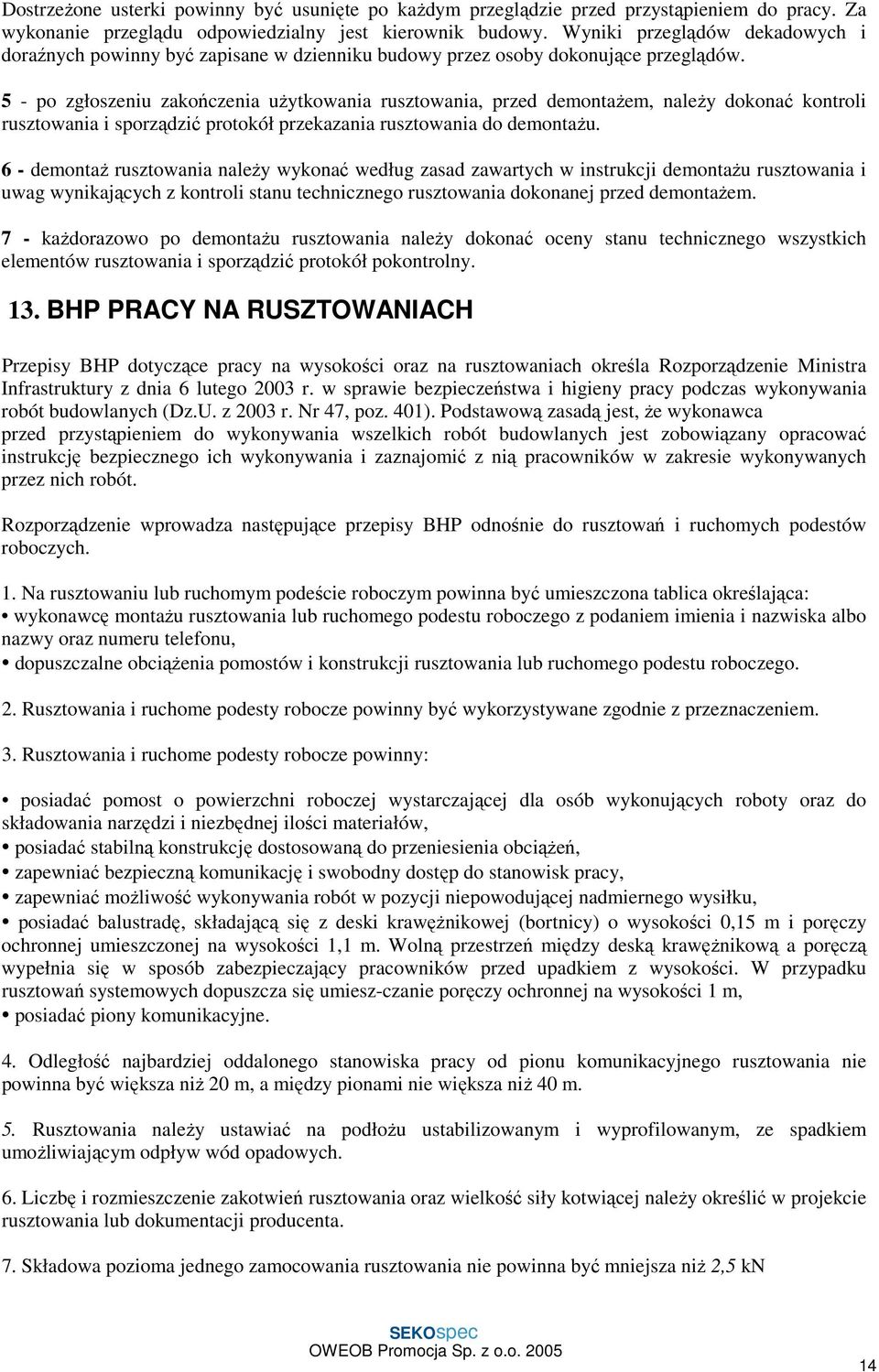 Dostrzeżone usterki powinny być usunięte po każdym przeglądzie przed przystąpieniem do pracy. Za wykonanie przeglądu odpowiedzialny jest kierownik budowy. Wyniki przeglądów dekadowych i doraźnych powinny być zapisane w dzienniku budowy przez osoby dokonujące przeglądów.

5 - po zgłoszeniu zakończenia użytkowania rusztowania, przed demontażem, należy dokonać kontroli rusztowania i sporządzić protokół przekazania rusztowania do demontażu.

6 - demontaż rusztowania należy wykonać według zasad zawartych w instrukcji demontażu rusztowania i uwag wynikających z kontroli stanu technicznego rusztowania dokonanej przed demontażem.

7 - każdorazowo po demontażu rusztowania należy dokonać oceny stanu technicznego wszystkich elementów rusztowania i sporządzić protokół pokontrolny.

13. BHP PRACY NA RUSZTOWANIACH

Przepisy BHP dotyczące pracy na wysokości oraz na rusztowaniach określa Rozporządzenie Ministra Infrastruktury z dnia 6 lutego 2003 r. w sprawie bezpieczeństwa i higieny pracy podczas wykonywania robót budowlanych (Dz.U. z 2003 r. Nr 47, poz. 401). Podstawową zasadą jest, że wykonawca przed przystąpieniem do wykonywania wszelkich robót budowlanych jest zobowiązany opracować instrukcję bezpiecznego ich wykonywania i zaznajomić z nią pracowników w zakresie wykonywanych przez nich robót.

Rozporządzenie wprowadza następujące przepisy BHP odnośnie do rusztowań i ruchomych podestów roboczych.

1. Na rusztowaniu lub ruchomym podeście roboczym powinna być umieszczona tablica określająca:
• wykonawcę montażu rusztowania lub ruchomego podestu roboczego z podaniem imienia i nazwiska albo nazwy oraz numeru telefonu,
• dopuszczalne obciążenia pomostów i konstrukcji rusztowania lub ruchomego podestu roboczego.

2. Rusztowania i ruchome podesty robocze powinny być wykorzystywane zgodnie z przeznaczeniem.

3. Rusztowania i ruchome podesty robocze powinny:

• posiadać pomost o powierzchni roboczej wystarczającej dla osób wykonujących roboty oraz do składowania narzędzi i niezbędnej ilości materiałów,
• posiadać stabilną konstrukcję dostosowaną do przeniesienia obciążeń,
• zapewniać bezpieczną komunikację i swobodny dostęp do stanowisk pracy,
• zapewniać możliwość wykonywania robót w pozycji niepowodującej nadmiernego wysiłku,
• posiadać balustradę, składającą się z deski krawężnikowej (bortnicy) o wysokości 0,15 m i poręczy ochronnej umieszczonej na wysokości 1,1 m. Wolną przestrzeń między deską krawężnikową a poręczą wypełnia się w sposób zabezpieczający pracowników przed upadkiem z wysokości. W przypadku rusztowań systemowych dopuszcza się umiesz-czanie poręczy ochronnej na wysokości 1 m,
• posiadać piony komunikacyjne.

4. Odległość najbardziej oddalonego stanowiska pracy od pionu komunikacyjnego rusztowania nie powinna być większa niż 20 m, a między pionami nie większa niż 40 m.

5. Rusztowania należy ustawiać na podłożu ustabilizowanym i wyprofilowanym, ze spadkiem umożliwiającym odpływ wód opadowych.

6. Liczbę i rozmieszczenie zakotwień rusztowania oraz wielkość siły kotwiącej należy określić w projekcie rusztowania lub dokumentacji producenta.

7. Składowa pozioma jednego zamocowania rusztowania nie powinna być mniejsza niż 2,5 kN

SEKOspec
OWEOB Promocja Sp. z o.o. 2005

14